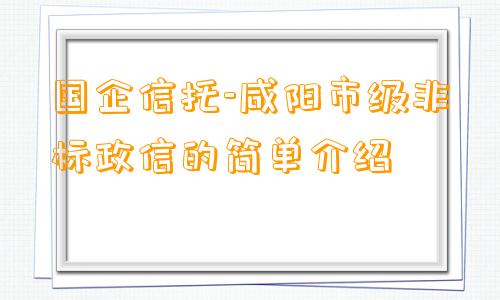 国企信托-咸阳市级非标政信的简单介绍